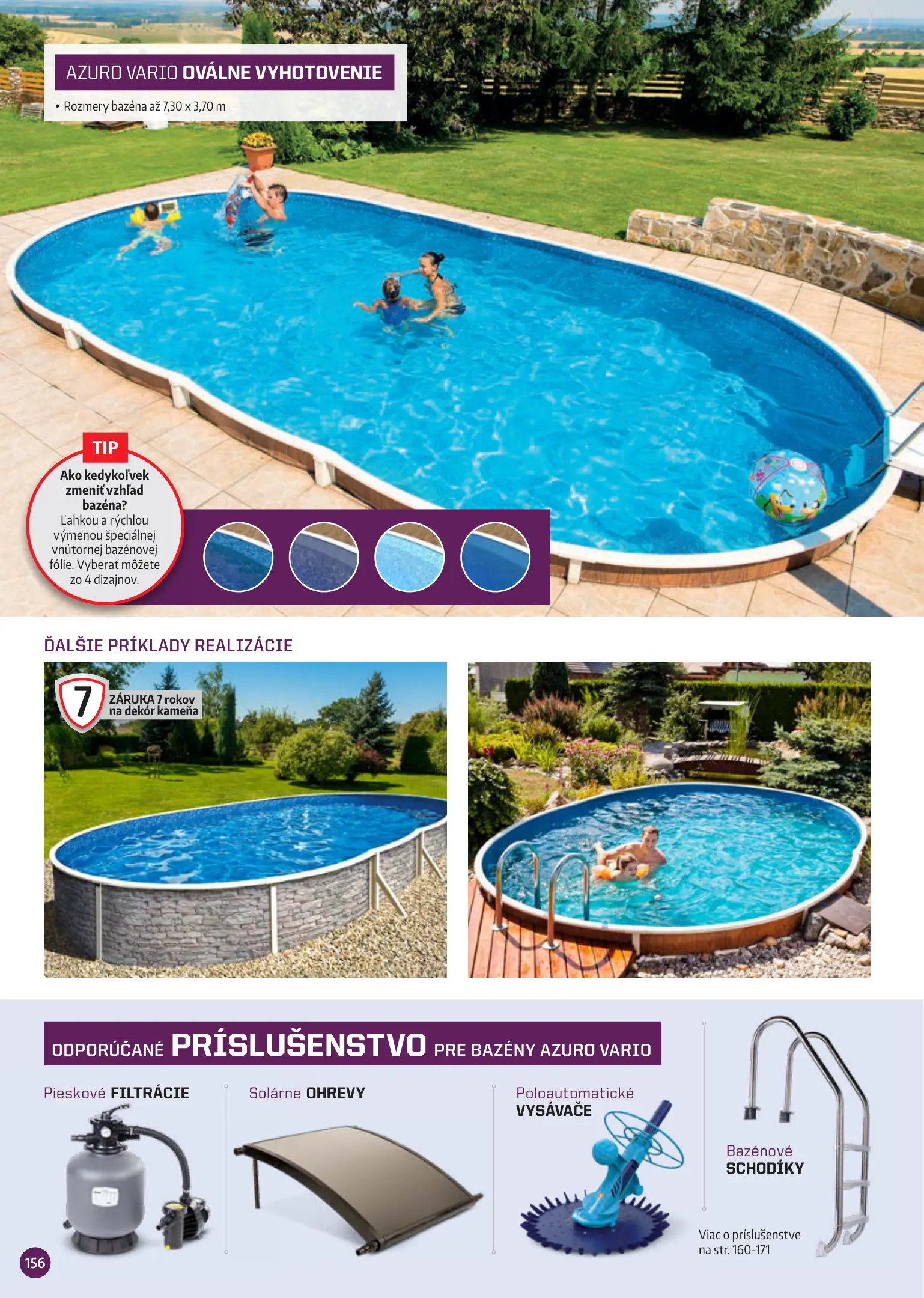 AZURO VARIO OVÁLNE VYHOTOVENIE

• Rozmery bazéna až 7,30 x 3,70 m

TIP

Ako kedykoľvek zmeniť vzhľad bazéna?
Ľahkou a rýchlou výmenou špeciálnej vnútornej bazénovej fólie. Vyberať môžete zo 4 dizajnov.

ĎALŠIE PRÍKLADY REALIZÁCIE

7
ZÁRUKA 7 rokov na dekór kameňa

ODPORÚČANÉ PRÍSLUŠENSTVO PRE BAZÉNY AZURO VARIO

Pieskové FILTRÁCIE

Solárne OHREVY

Poloautomatické VYSÁVAČE

Bazénové SCHODÍKY

Viac o príslušenstve na str. 160-171

156